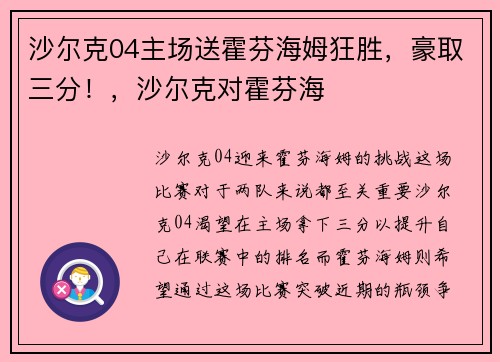 沙尔克04主场送霍芬海姆狂胜，豪取三分！，沙尔克对霍芬海

沙尔克04迎来霍芬海姆的挑战这场比赛对于两队来说都至关重要沙尔克04渴望在主场拿下三分以提升自己在联赛中的排名而霍芬海姆则希望通过这场比赛突破近期的瓶颈争